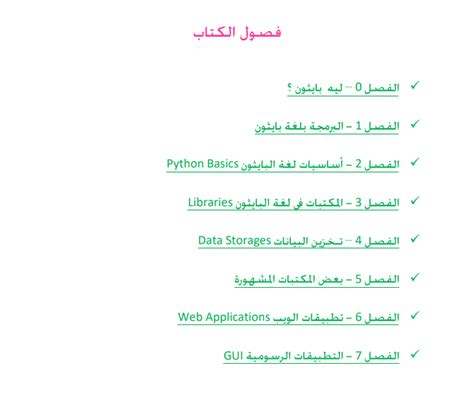 فصول الكتاب

✓ الفصل 0 – ليه بايثون ؟

✓ الفصل 1 – البرمجة بلغة بايثون

✓ الفصل 2 – أساسيات لغة البايثون Python Basics

✓ الفصل 3 – المكتبات في لغة البايثون Libraries

✓ الفصل 4 – تخزين البيانات Data Storages

✓ الفصل 5 – بعض المكتبات المشهورة

✓ الفصل 6 – تطبيقات الويب Web Applications

✓ الفصل 7 – التطبيقات الرسومية GUI